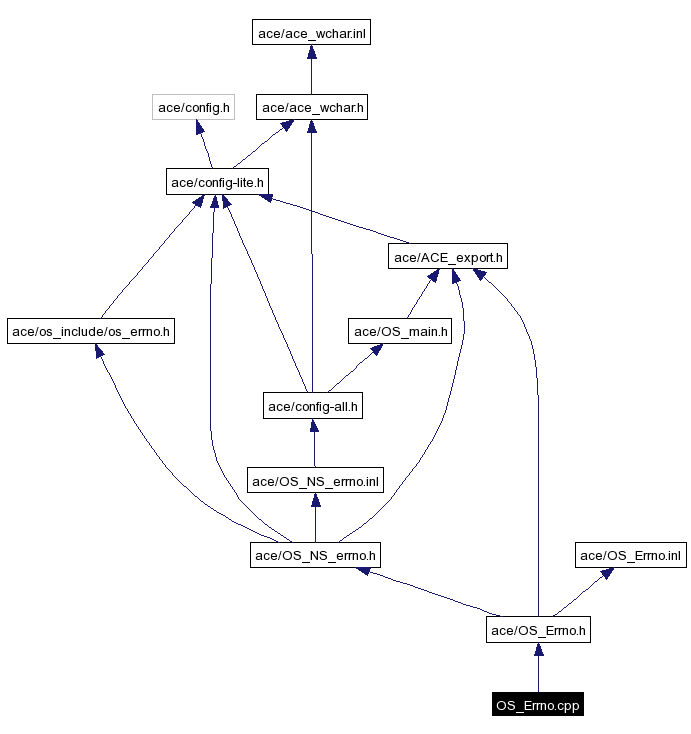 ace/ace_wchar.inl

ace/config.h

ace/ace_wchar.h

ace/config-lite.h

ace/ACE_export.h

ace/os_include/os_errno.h

ace/OS_main.h

ace/config-all.h

ace/OS_NS_errno.inl

ace/OS_NS_errno.h

ace/OS_Errno.inl

ace/OS_Errno.h

OS_Errno.cpp